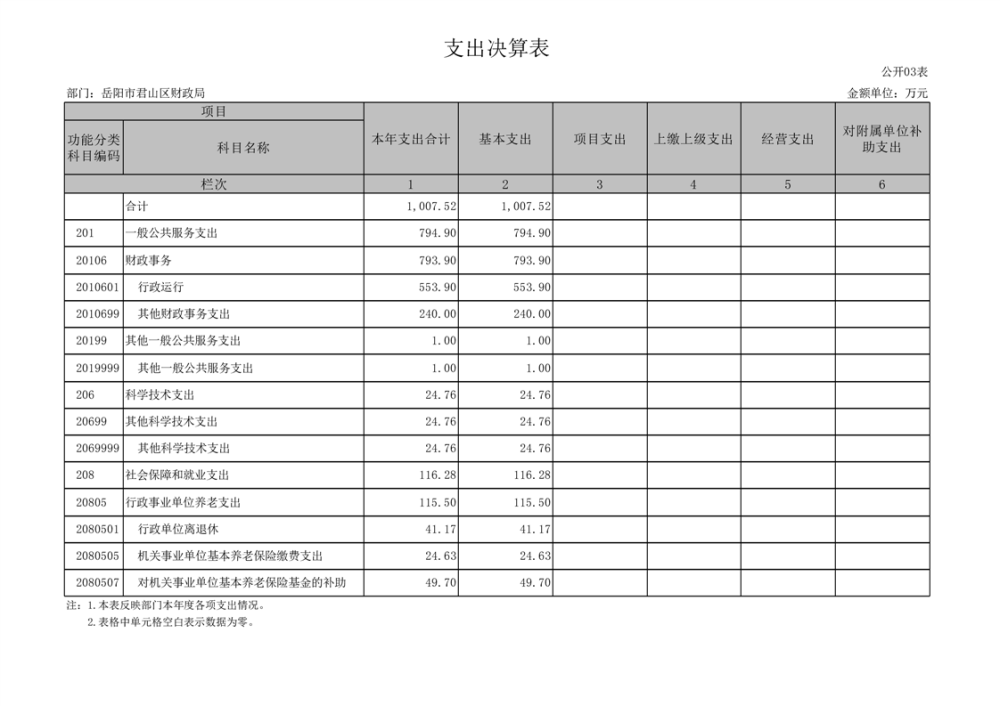 支出决算表

公开03表

部门：岳阳市君山区财政局

金额单位：万元

| 项目 | | 本年支出合计 | 基本支出 | 项目支出 | 上缴上级支出 | 经营支出 | 对附属单位补助支出 |
|---|---|---|---|---|---|---|---|
| 功能分类科目编码 | 科目名称 | | | | | | |
| 栏次 | | 1 | 2 | 3 | 4 | 5 | 6 |
| | 合计 | 1,007.52 | 1,007.52 | | | | |
| 201 | 一般公共服务支出 | 794.90 | 794.90 | | | | |
| 20106 | 财政事务 | 793.90 | 793.90 | | | | |
| 2010601 | 行政运行 | 553.90 | 553.90 | | | | |
| 2010699 | 其他财政事务支出 | 240.00 | 240.00 | | | | |
| 20199 | 其他一般公共服务支出 | 1.00 | 1.00 | | | | |
| 2019999 | 其他一般公共服务支出 | 1.00 | 1.00 | | | | |
| 206 | 科学技术支出 | 24.76 | 24.76 | | | | |
| 20699 | 其他科学技术支出 | 24.76 | 24.76 | | | | |
| 2069999 | 其他科学技术支出 | 24.76 | 24.76 | | | | |
| 208 | 社会保障和就业支出 | 116.28 | 116.28 | | | | |
| 20805 | 行政事业单位养老支出 | 115.50 | 115.50 | | | | |
| 2080501 | 行政单位离退休 | 41.17 | 41.17 | | | | |
| 2080505 | 机关事业单位基本养老保险缴费支出 | 24.63 | 24.63 | | | | |
| 2080507 | 对机关事业单位基本养老保险基金的补助 | 49.70 | 49.70 | | | | |

注：1.本表反映部门本年度各项支出情况。
2.表格中单元格空白表示数据为零。